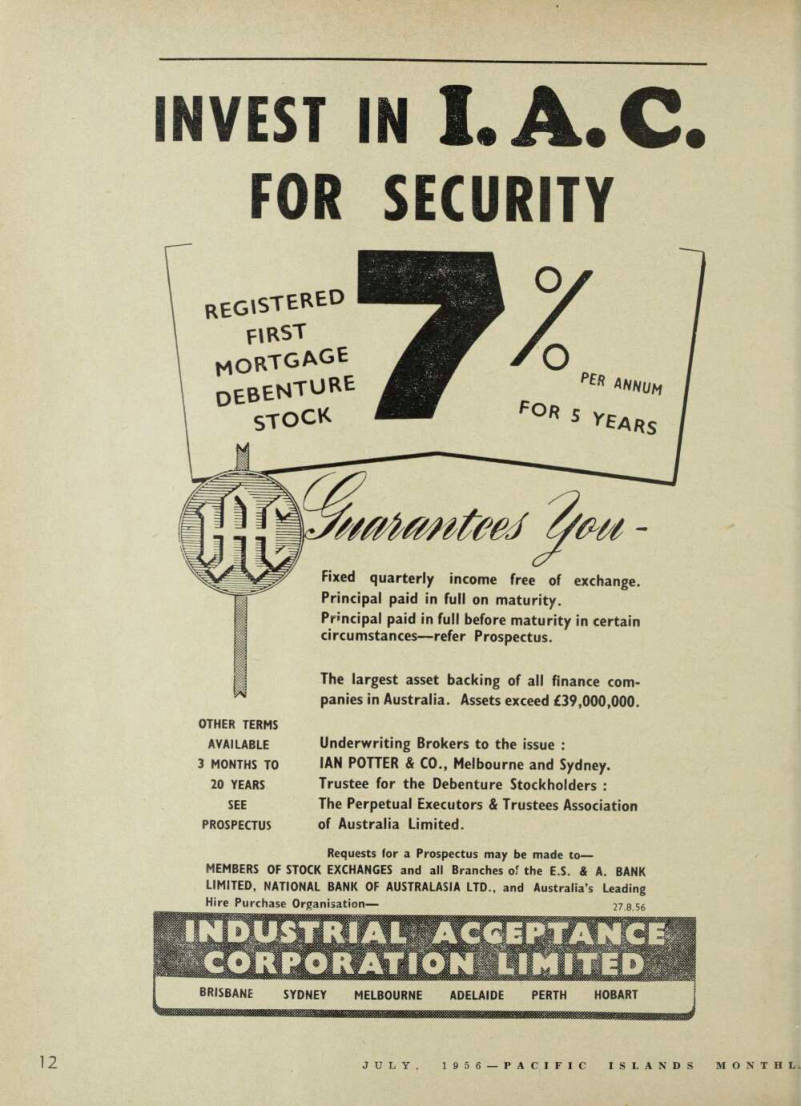 INVEST IN I.A.C. FOR SECURITY

REGISTERED FIRST MORTGAGE DEBENTURE STOCK

7%

PER ANNUM FOR 5 YEARS

IAC

Guarantees You -

Fixed quarterly income free of exchange.
Principal paid in full on maturity.
Principal paid in full before maturity in certain circumstances—refer Prospectus.

The largest asset backing of all finance companies in Australia. Assets exceed £39,000,000.

OTHER TERMS AVAILABLE 3 MONTHS TO 20 YEARS SEE PROSPECTUS

Underwriting Brokers to the issue :
IAN POTTER & CO., Melbourne and Sydney.
Trustee for the Debenture Stockholders :
The Perpetual Executors & Trustees Association of Australia Limited.

Requests for a Prospectus may be made to—
MEMBERS OF STOCK EXCHANGES and all Branches of the E.S. & A. BANK LIMITED, NATIONAL BANK OF AUSTRALASIA LTD., and Australia's Leading Hire Purchase Organisation—

27.8.56

INDUSTRIAL ACCEPTANCE CORPORATION LIMITED

BRISBANE SYDNEY MELBOURNE ADELAIDE PERTH HOBART

12

JULY, 1956—PACIFIC ISLANDS MONTHL